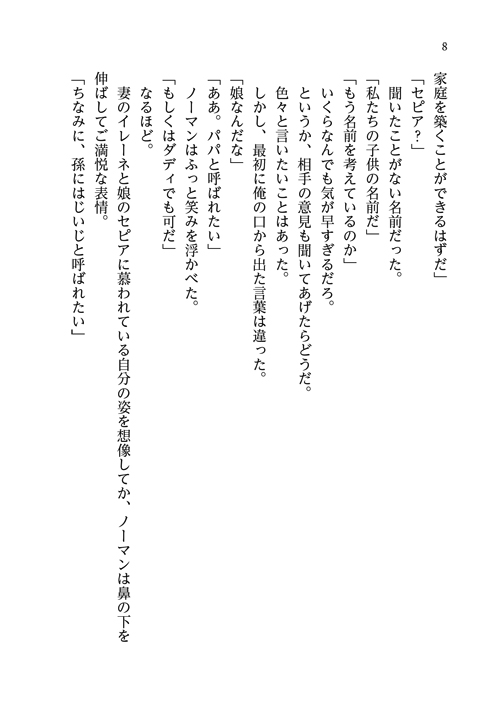 8

家庭を築くことができるはずだ」
「セピア？」
　聞いたことがない名前だった。
「私たちの子供の名前だ」
「もう名前を考えているのか」
　いくらなんでも気が早すぎるだろ。
　というか、相手の意見も聞いてあげたらどうだ。
　色々と言いたいことはあった。
　しかし、最初に俺の口から出た言葉は違った。
「娘なんだな」
「ああ。パパと呼ばれたい」
　ノーマンはふっと笑みを浮かべた。
「もしくはダディでも可だ」
　なるほど。
　妻のイレーネと娘のセピアに慕われている自分の姿を想像してか、ノーマンは鼻の下を伸ばしてご満悦な表情。
「ちなみに、孫にはじいじと呼ばれたい」